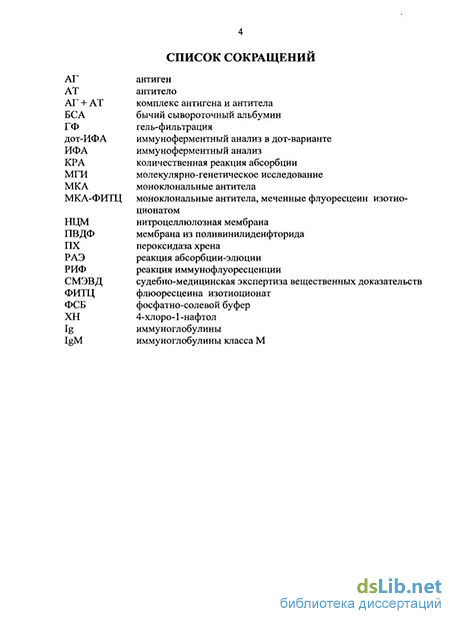 4

СПИСОК СОКРАЩЕНИЙ

| | |
|---|---|
| АГ | антиген |
| АТ | антитело |
| АГ + АТ | комплекс антигена и антитела |
| БСА | бычий сывороточный альбумин |
| ГФ | гель-фильтрация |
| дот-ИФА | иммуноферментный анализ в дот-варианте |
| ИФА | иммуноферментный анализ |
| КРА | количественная реакция абсорбции |
| МГИ | молекулярно-генетическое исследование |
| МКА | моноклональные антитела |
| МКА-ФИТЦ | моноклональные антитела, меченные флуоресцеин изотиоционатом |
| НЦМ | нитроцеллюлозная мембрана |
| ПВДФ | мембрана из поливинилиденфторида |
| ПХ | пероксидаза хрена |
| РАЭ | реакция абсорбции-элюции |
| РИФ | реакция иммунофлуоресценции |
| СМЭВД | судебно-медицинская экспертиза вещественных доказательств |
| ФИТЦ | флюоресцеина изотиоционат |
| ФСБ | фосфатно-солевой буфер |
| ХН | 4-хлоро-1-нафтол |
| Ig | иммуноглобулины |
| IgM | иммуноглобулины класса М |

dsLib.net
библиотека диссертаций